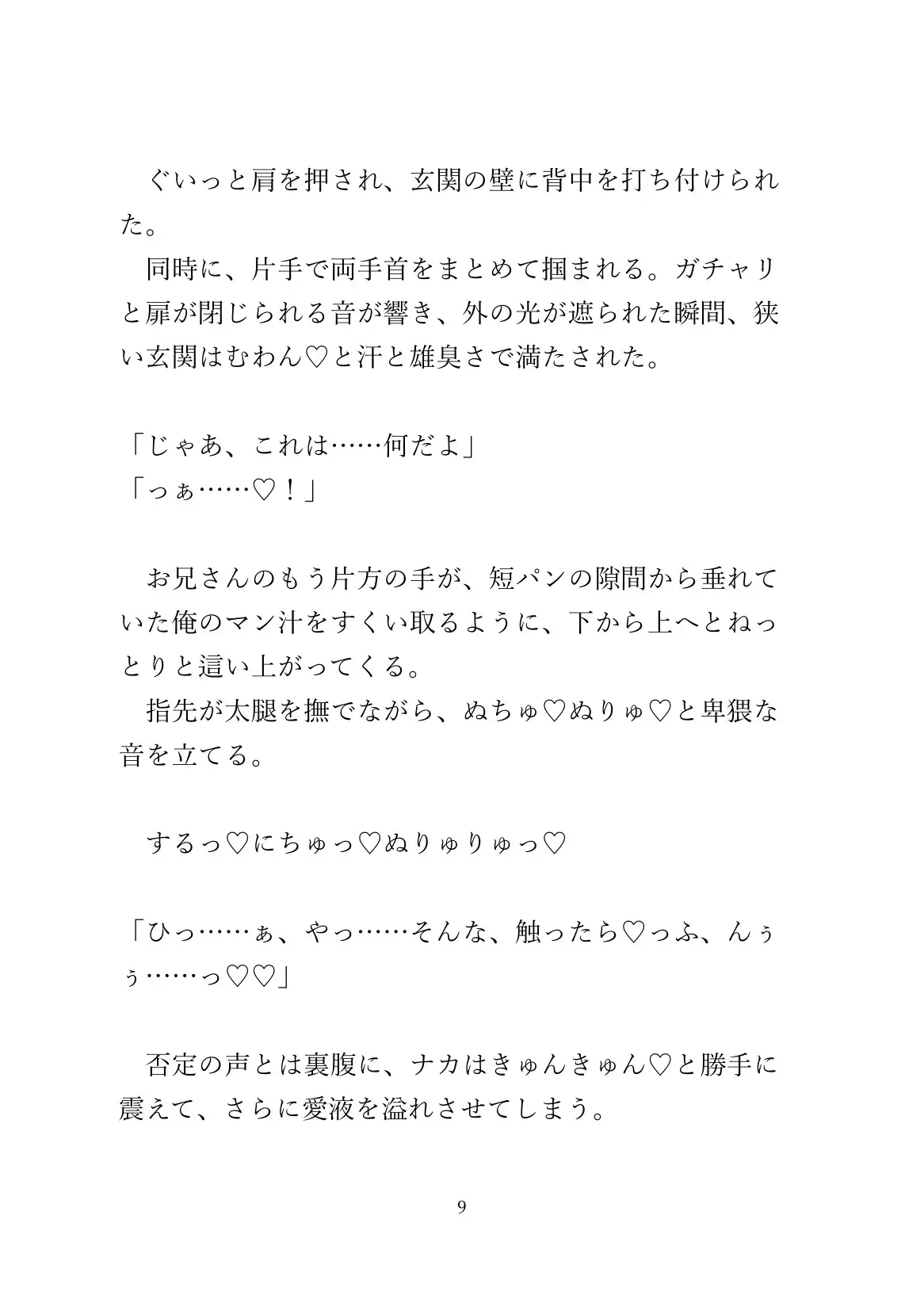 ぐいっと肩を押され、玄関の壁に背中を打ち付けられた。
同時に、片手で両手首をまとめて掴まれる。ガチャリと扉が閉じられる音が響き、外の光が遮られた瞬間、狭い玄関はむわん♡と汗と雄臭さで満たされた。

「じゃあ、これは……何だよ」
「っぁ……♡！」

お兄さんのもう片方の手が、短パンの隙間から垂れていた俺のマン汁をすくい取るように、下から上へとねっとりと這い上がってくる。
指先が太腿を撫でながら、ぬちゅ♡ぬりゅ♡と卑猥な音を立てる。

するっ♡にちゅっ♡ぬりゅりゅっ♡

「ひっ……ぁ、やっ……そんな、触ったら♡っふ、んぅぅ……っ♡♡」

否定の声とは裏腹に、ナカはきゅんきゅん♡と勝手に震えて、さらに愛液を溢れさせてしまう。

9